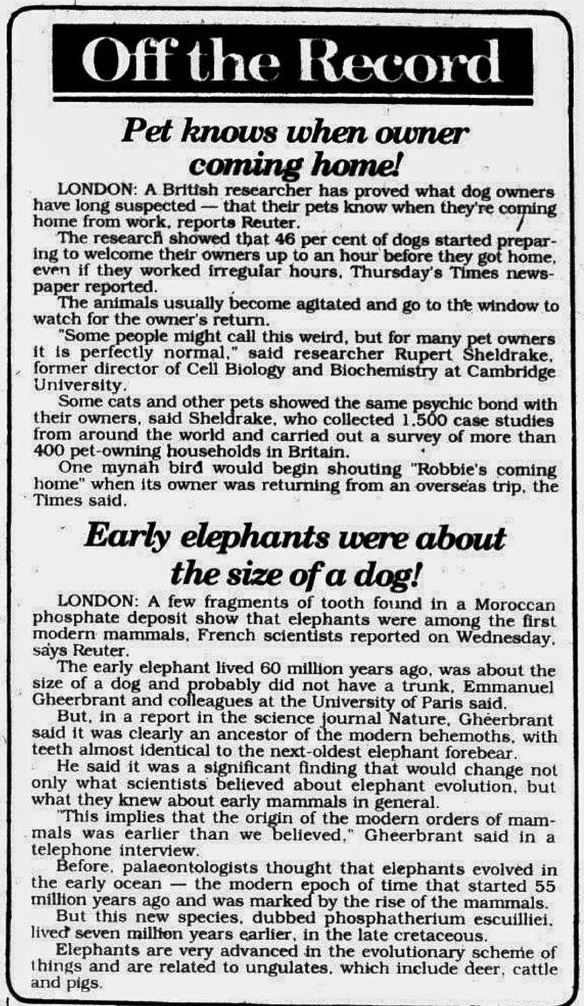 Off the Record

Pet knows when owner coming home!

LONDON: A British researcher has proved what dog owners have long suspected — that their pets know when they're coming home from work, reports Reuter.

The research showed that 46 per cent of dogs started preparing to welcome their owners up to an hour before they got home, even if they worked irregular hours, Thursday's Times newspaper reported.

The animals usually become agitated and go to the window to watch for the owner's return.

"Some people might call this weird, but for many pet owners it is perfectly normal," said researcher Rupert Sheldrake, former director of Cell Biology and Biochemistry at Cambridge University.

Some cats and other pets showed the same psychic bond with their owners, said Sheldrake, who collected 1,500 case studies from around the world and carried out a survey of more than 400 pet-owning households in Britain.

One mynah bird would begin shouting "Robbie's coming home" when its owner was returning from an overseas trip, the Times said.

Early elephants were about the size of a dog!

LONDON: A few fragments of tooth found in a Moroccan phosphate deposit show that elephants were among the first modern mammals, French scientists reported on Wednesday, says Reuter.

The early elephant lived 60 million years ago, was about the size of a dog and probably did not have a trunk, Emmanuel Gheerbrant and colleagues at the University of Paris said.

But, in a report in the science journal Nature, Gheerbrant said it was clearly an ancestor of the modern behemoths, with teeth almost identical to the next-oldest elephant forebear.

He said it was a significant finding that would change not only what scientists believed about elephant evolution, but what they knew about early mammals in general.

"This implies that the origin of the modern orders of mammals was earlier than we believed," Gheerbrant said in a telephone interview.

Before, palaeontologists thought that elephants evolved in the early ocean — the modern epoch of time that started 55 million years ago and was marked by the rise of the mammals.

But this new species, dubbed phosphatherium escuilliei, lived seven million years earlier, in the late cretaceous.

Elephants are very advanced in the evolutionary scheme of things and are related to ungulates, which include deer, cattle and pigs.